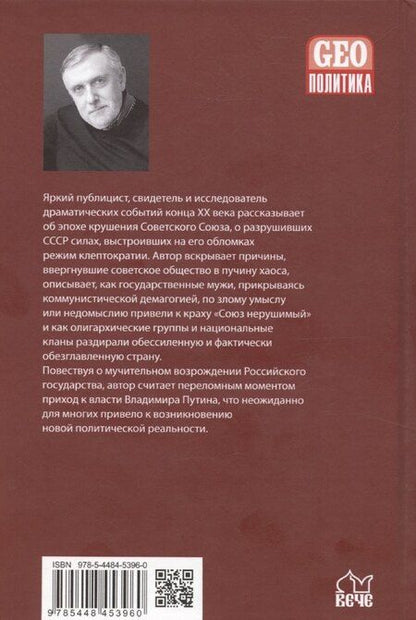 GEO
ПОЛИТИКА

Яркий публицист, свидетель и исследователь драматических событий конца XX века рассказывает об эпохе крушения Советского Союза, о разрушивших СССР силах, выстроивших на его обломках режим клептократии. Автор вскрывает причины, ввергнувшие советское общество в пучину хаоса, описывает, как государственные мужи, прикрываясь коммунистической демагогией, по злому умыслу или недомыслию привели к краху «Союз нерушимый» и как олигархические группы и национальные кланы раздирали обессиленную и фактически обезглавленную страну.
Повествуя о мучительном возрождении Российского государства, автор считает переломным моментом приход к власти Владимира Путина, что неожиданно для многих привело к возникновению новой политической реальности.

ISBN 978-5-4484-5396-0
9 785448 453960

ВЕЧЕ